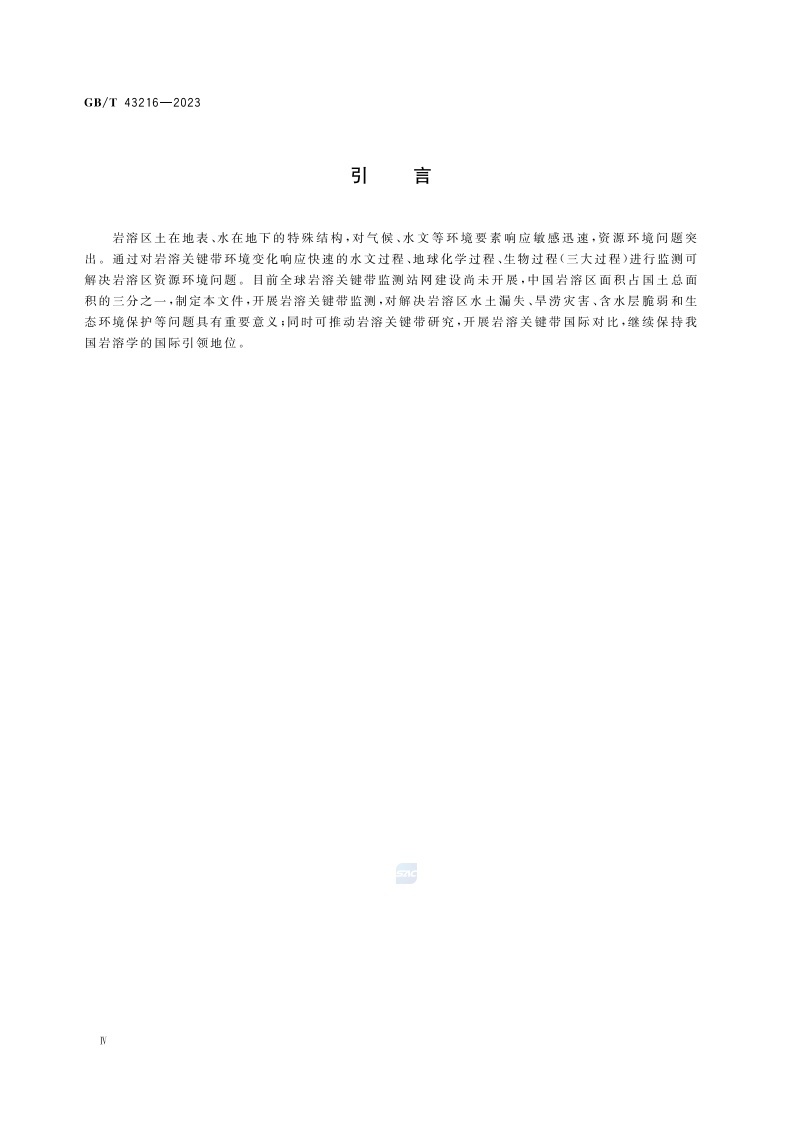 GB/T 43216—2023

引　言

岩溶区土在地表、水在地下的特殊结构，对气候、水文等环境要素响应敏感迅速，资源环境问题突出。通过对岩溶关键带环境变化响应快速的水文过程、地球化学过程、生物过程(三大过程)进行监测可解决岩溶区资源环境问题。目前全球岩溶关键带监测站网建设尚未开展，中国岩溶区面积占国土总面积的三分之一，制定本文件，开展岩溶关键带监测，对解决岩溶区水土漏失、旱涝灾害、含水层脆弱和生态环境保护等问题具有重要意义；同时可推动岩溶关键带研究，开展岩溶关键带国际对比，继续保持我国岩溶学的国际引领地位。

SAC

Ⅳ